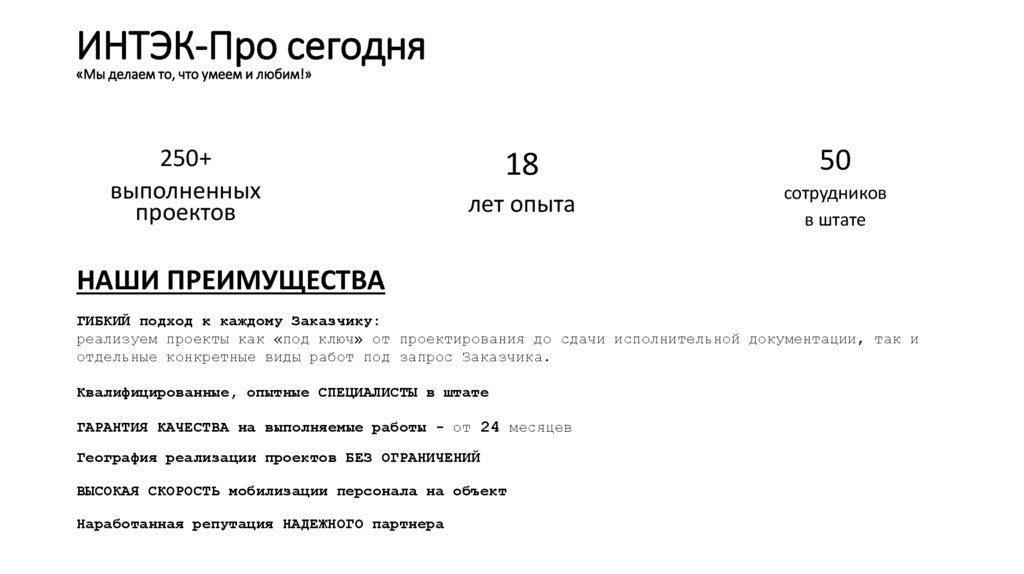 ИНТЭК-Про сегодня
«Мы делаем то, что умеем и любим!»

250+
выполненных проектов

18
лет опыта

50
сотрудников в штате

НАШИ ПРЕИМУЩЕСТВА

ГИБКИЙ подход к каждому Заказчику:
реализуем проекты как «под ключ» от проектирования до сдачи исполнительной документации, так и отдельные конкретные виды работ под запрос Заказчика.

Квалифицированные, опытные СПЕЦИАЛИСТЫ в штате

ГАРАНТИЯ КАЧЕСТВА на выполняемые работы - от 24 месяцев

География реализации проектов БЕЗ ОГРАНИЧЕНИЙ

ВЫСОКАЯ СКОРОСТЬ мобилизации персонала на объект

Наработанная репутация НАДЕЖНОГО партнера